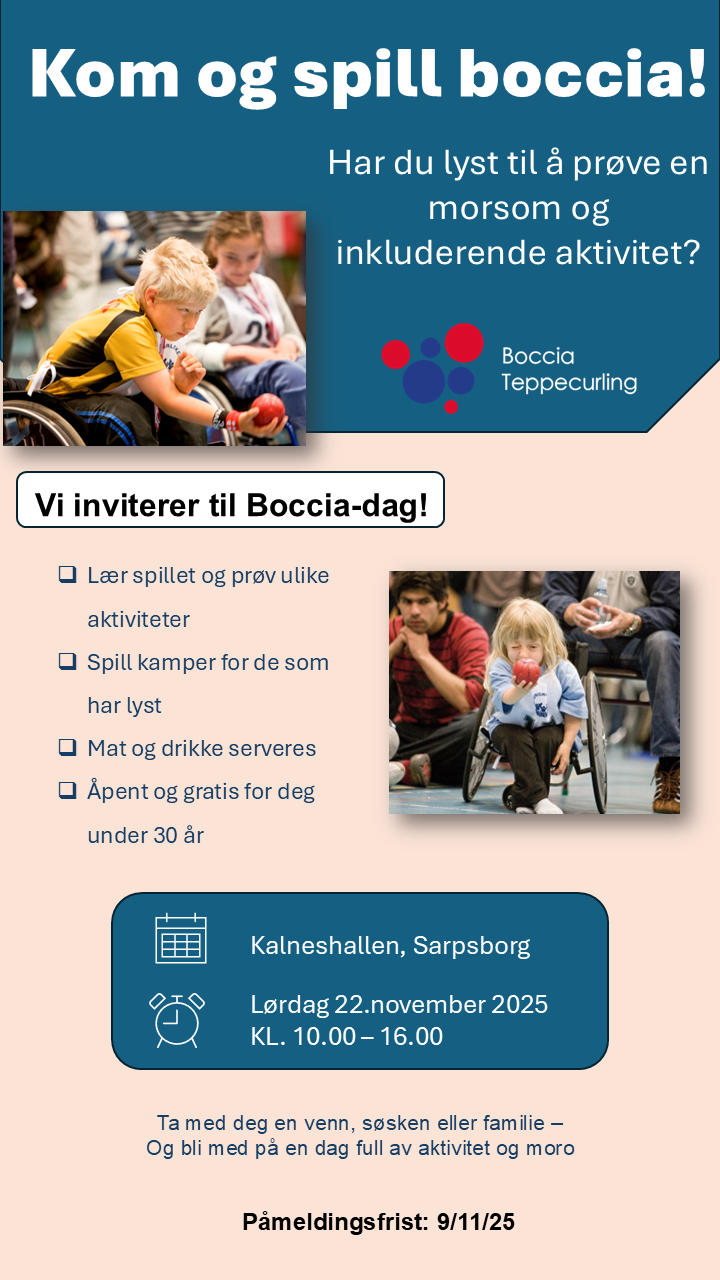 Kom og spill boccia!

Har du lyst til å prøve en morsom og inkluderende aktivitet?

Boccia
Teppecurling

Vi inviterer til Boccia-dag!

☐ Lær spillet og prøv ulike aktiviteter
☐ Spill kamper for de som har lyst
☐ Mat og drikke serveres
☐ Åpent og gratis for deg under 30 år

Kalneshallen, Sarpsborg

Lørdag 22.november 2025
KL. 10.00 – 16.00

Ta med deg en venn, søsken eller familie –
Og bli med på en dag full av aktivitet og moro

Påmeldingsfrist: 9/11/25